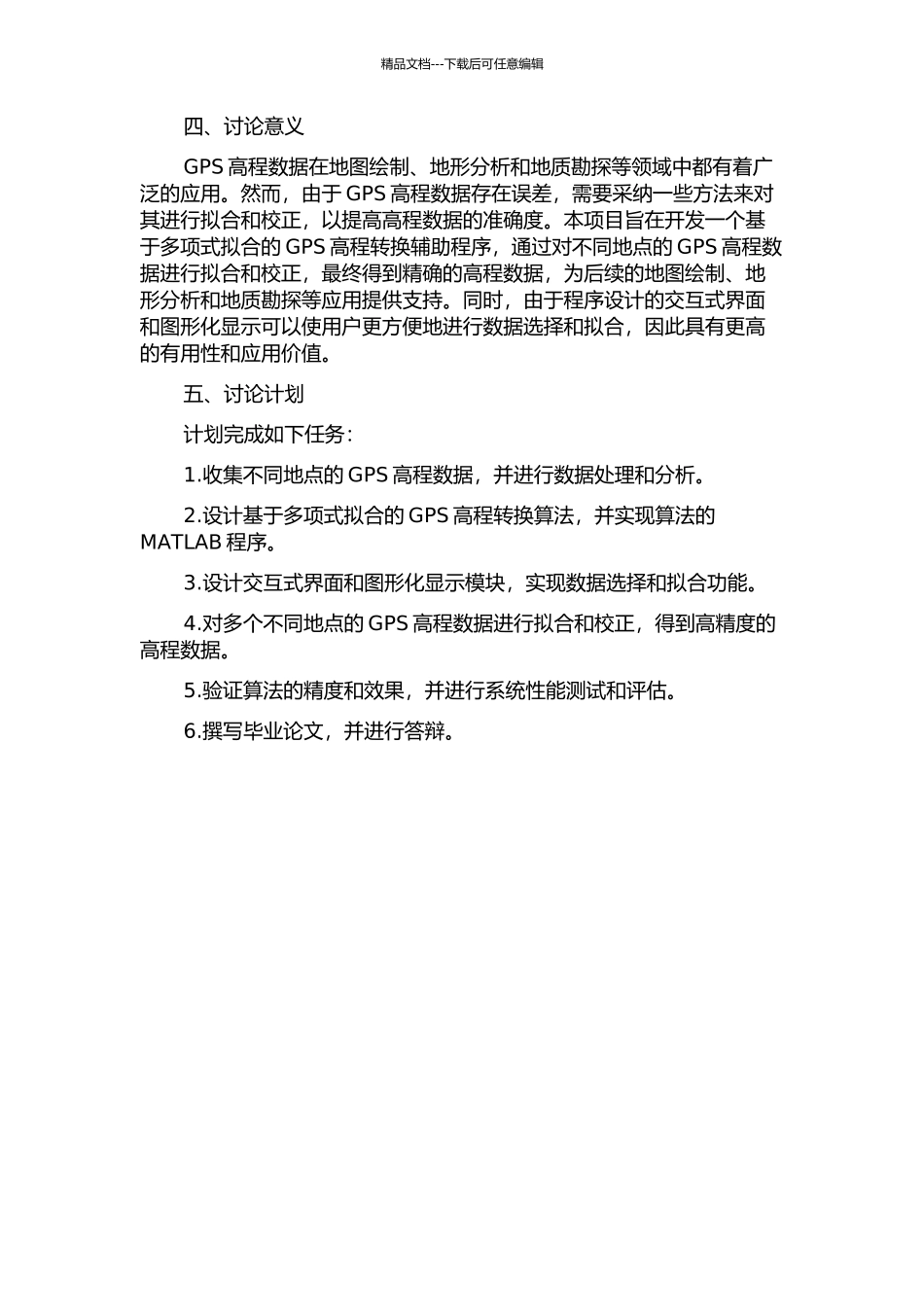 精品文档---下载后可任意编辑

四、讨论意义

GPS 高程数据在地图绘制、地形分析和地质勘探等领域中都有着广泛的应用。然而，由于 GPS 高程数据存在误差，需要采纳一些方法来对其进行拟合和校正，以提高高程数据的准确度。本项目旨在开发一个基于多项式拟合的 GPS 高程转换辅助程序，通过对不同地点的 GPS 高程数据进行拟合和校正，最终得到精确的高程数据，为后续的地图绘制、地形分析和地质勘探等应用提供支持。同时，由于程序设计的交互式界面和图形化显示可以使用户更方便地进行数据选择和拟合，因此具有更高的有用性和应用价值。

五、讨论计划

计划完成如下任务：

1.收集不同地点的 GPS 高程数据，并进行数据处理和分析。

2.设计基于多项式拟合的 GPS 高程转换算法，并实现算法的 MATLAB 程序。

3.设计交互式界面和图形化显示模块，实现数据选择和拟合功能。

4.对多个不同地点的 GPS 高程数据进行拟合和校正，得到高精度的高程数据。

5.验证算法的精度和效果，并进行系统性能测试和评估。

6.撰写毕业论文，并进行答辩。